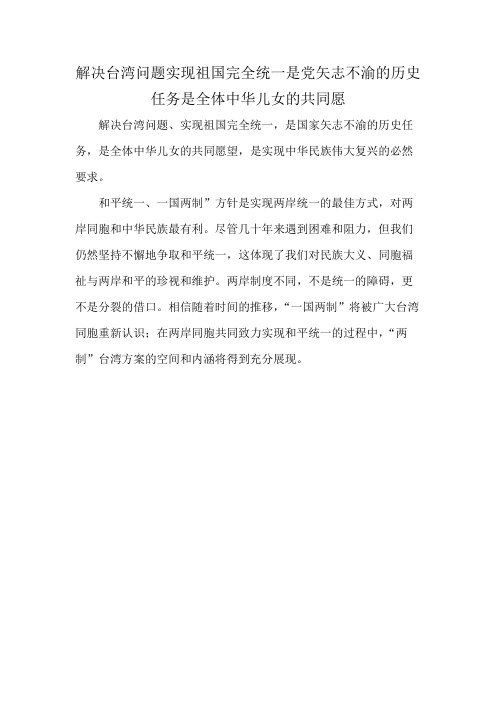 解决台湾问题实现祖国完全统一是党矢志不渝的历史任务是全体中华儿女的共同愿

解决台湾问题、实现祖国完全统一，是国家矢志不渝的历史任务，是全体中华儿女的共同愿望，是实现中华民族伟大复兴的必然要求。

和平统一、一国两制”方针是实现两岸统一的最佳方式，对两岸同胞和中华民族最有利。尽管几十年来遇到困难和阻力，但我们仍然坚持不懈地争取和平统一，这体现了我们对民族大义、同胞福祉与两岸和平的珍视和维护。两岸制度不同，不是统一的障碍，更不是分裂的借口。相信随着时间的推移，“一国两制”将被广大台湾同胞重新认识；在两岸同胞共同致力实现和平统一的过程中，“两制”台湾方案的空间和内涵将得到充分展现。